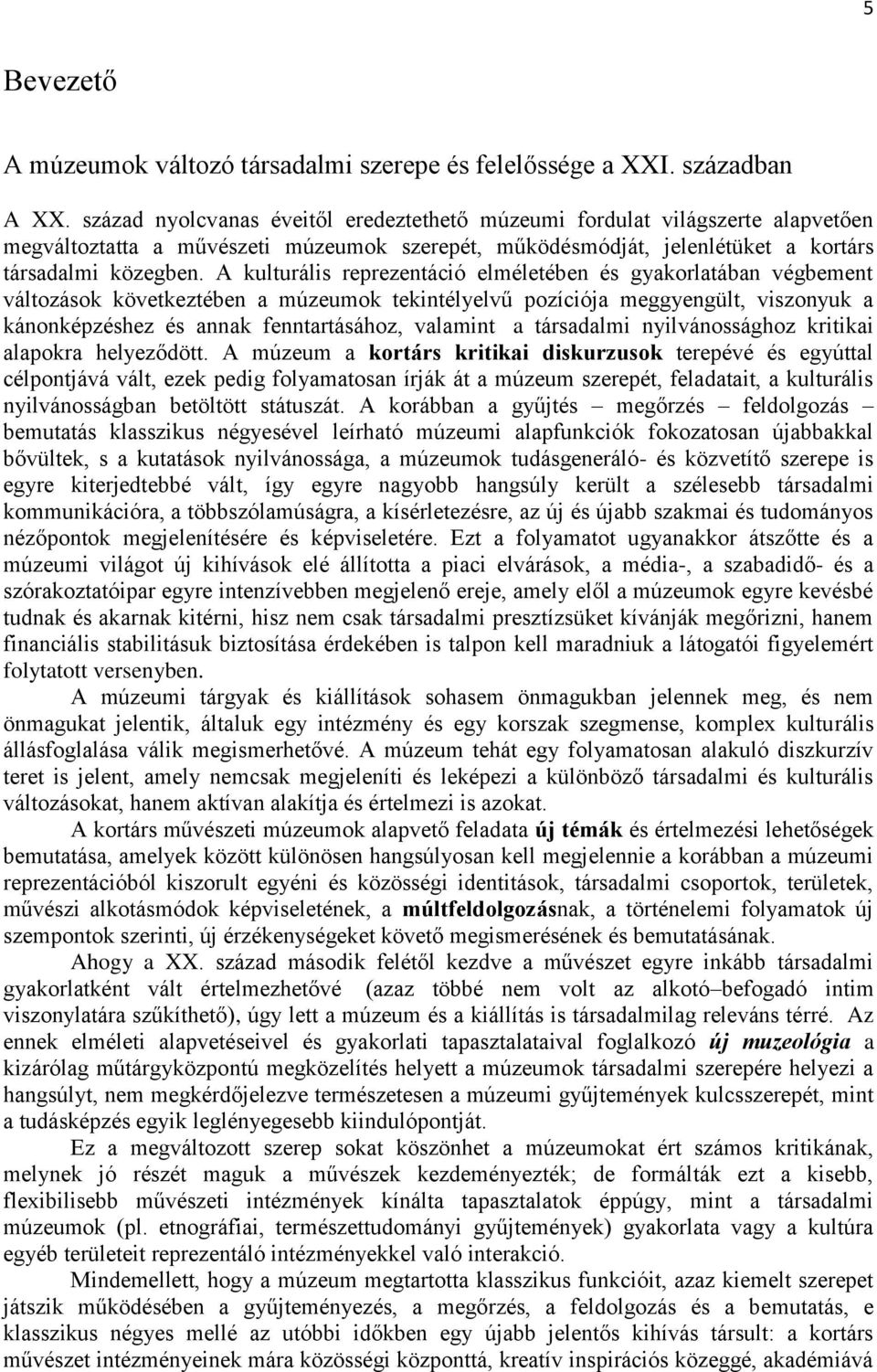 5

Bevezető

A múzeumok változó társadalmi szerepe és felelőssége a XXI. században

A XX. század nyolcvanas éveitől eredeztethető múzeumi fordulat világszerte alapvetően megváltoztatta a művészeti múzeumok szerepét, működésmódját, jelenlétüket a kortárs társadalmi közegben. A kulturális reprezentáció elméletében és gyakorlatában végbement változások következtében a múzeumok tekintélyelvű pozíciója meggyengült, viszonyuk a kánonképzéshez és annak fenntartásához, valamint a társadalmi nyilvánossághoz kritikai alapokra helyeződött. A múzeum a kortárs kritikai diskurzusok terepévé és egyúttal célpontjává vált, ezek pedig folyamatosan írják át a múzeum szerepét, feladatait, a kulturális nyilvánosságban betöltött státuszát. A korábban a gyűjtés – megőrzés – feldolgozás – bemutatás klasszikus négyesével leírható múzeumi alapfunkciók fokozatosan újabbakkal bővültek, s a kutatások nyilvánossága, a múzeumok tudásgeneráló- és közvetítő szerepe is egyre kiterjedtebbé vált, így egyre nagyobb hangsúly került a szélesebb társadalmi kommunikációra, a többszólamúságra, a kísérletezésre, az új és újabb szakmai és tudományos nézőpontok megjelenítésére és képviseletére. Ezt a folyamatot ugyanakkor átszőtte és a múzeumi világot új kihívások elé állította a piaci elvárások, a média-, a szabadidő- és a szórakoztatóipar egyre intenzívebben megjelenő ereje, amely elől a múzeumok egyre kevésbé tudnak és akarnak kitérni, hisz nem csak társadalmi presztízsüket kívánják megőrizni, hanem financiális stabilitásuk biztosítása érdekében is talpon kell maradniuk a látogatói figyelemért folytatott versenyben.

A múzeumi tárgyak és kiállítások sohasem önmagukban jelennek meg, és nem önmagukat jelentik, általuk egy intézmény és egy korszak szegmense, komplex kulturális állásfoglalása válik megismerhetővé. A múzeum tehát egy folyamatosan alakuló diszkurzív teret is jelent, amely nemcsak megjeleníti és leképezi a különböző társadalmi és kulturális változásokat, hanem aktívan alakítja és értelmezi is azokat.

A kortárs művészeti múzeumok alapvető feladata új témák és értelmezési lehetőségek bemutatása, amelyek között különösen hangsúlyosan kell megjelennie a korábban a múzeumi reprezentációból kiszorult egyéni és közösségi identitások, társadalmi csoportok, területek, művészi alkotásmódok képviseletének, a múltfeldolgozásnak, a történelemi folyamatok új szempontok szerinti, új érzékenységeket követő megismerésének és bemutatásának.

Ahogy a XX. század második felétől kezdve a művészet egyre inkább társadalmi gyakorlatként vált értelmezhetővé (azaz többé nem volt az alkotó–befogadó intim viszonylatára szűkíthető), úgy lett a múzeum és a kiállítás is társadalmilag releváns térré. Az ennek elméleti alapvetéseivel és gyakorlati tapasztalataival foglalkozó új muzeológia a kizárólag műtárgyközpontú megközelítés helyett a múzeumok társadalmi szerepére helyezi a hangsúlyt, nem megkérdőjelezve természetesen a múzeumi gyűjtemények kulcsszerepét, mint a tudásképzés egyik leglényegesebb kiindulópontját.

Ez a megváltozott szerep sokat köszönhet a múzeumokat ért számos kritikának, melynek jó részét maguk a művészek kezdeményezték; de formálták ezt a kisebb, flexibilisebb művészeti intézmények kínálta tapasztalatok éppúgy, mint a társadalmi múzeumok (pl. etnográfiai, természettudományi gyűjtemények) gyakorlata vagy a kultúra egyéb területeit reprezentáló intézményekkel való interakció.

Mindemellett, hogy a múzeum megtartotta klasszikus funkcióit, azaz kiemelt szerepet játszik működésében a gyűjteményezés, a megőrzés, a feldolgozás és a bemutatás, e klasszikus négyes mellé az utóbbi időkben egy újabb jelentős kihívás társult: a kortárs művészet intézményeinek mára közösségi központtá, kreatív inspirációs közeggé, akadémiává